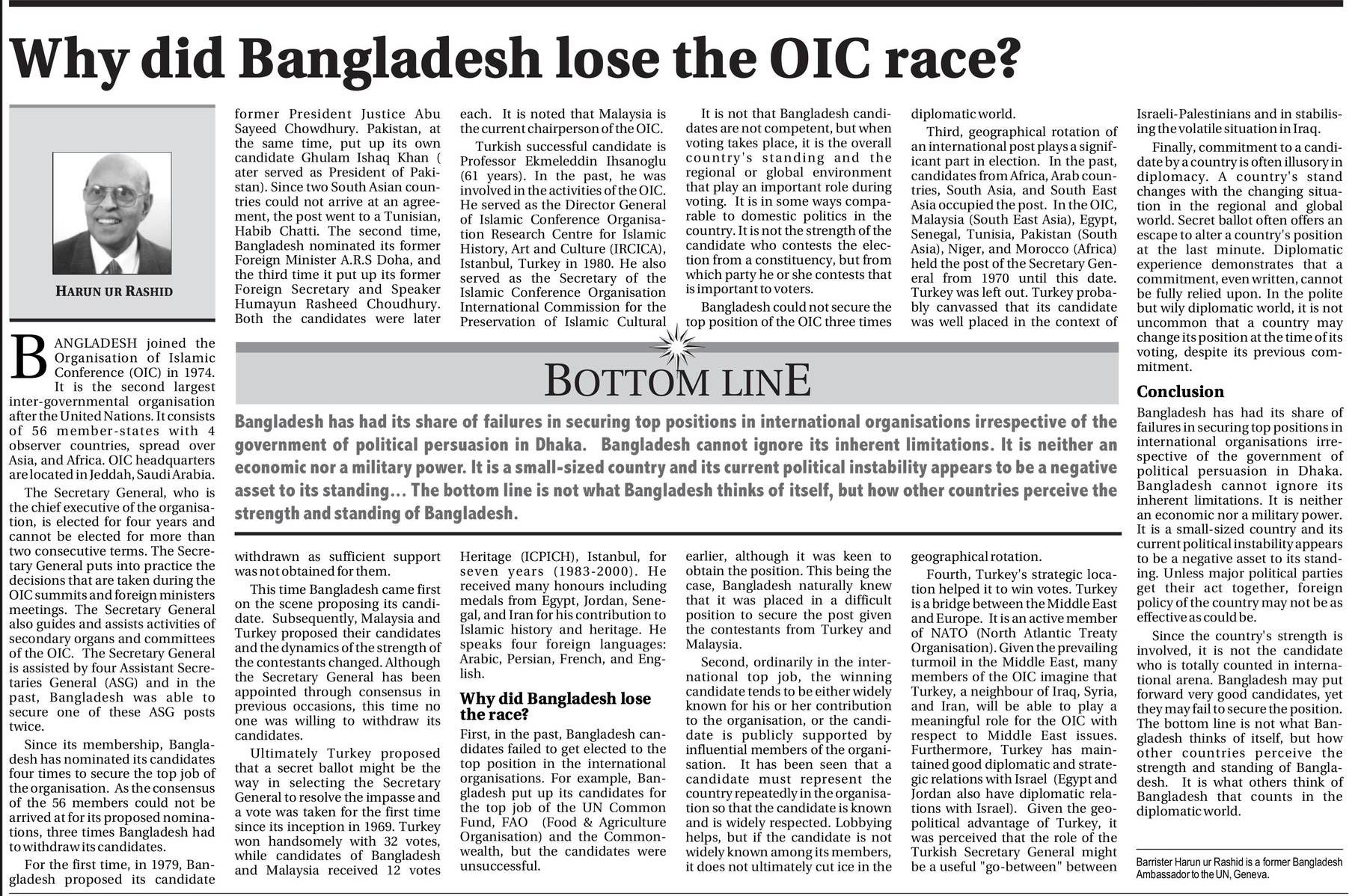 Why did Bangladesh lose the OIC race?

HARUN UR RASHID

BANGLADESH joined the Organisation of Islamic Conference (OIC) in 1974. It is the second largest inter-governmental organisation after the United Nations. It consists of 56 member-states with 4 observer countries, spread over Asia, and Africa. OIC headquarters are located in Jeddah, Saudi Arabia.

The Secretary General, who is the chief executive of the organisation, is elected for four years and cannot be elected for more than two consecutive terms. The Secretary General puts into practice the decisions that are taken during the OIC summits and foreign ministers meetings. The Secretary General also guides and assists activities of secondary organs and committees of the OIC. The Secretary General is assisted by four Assistant Secretaries General (ASG) and in the past, Bangladesh was able to secure one of these ASG posts twice.

Since its membership, Bangladesh has nominated its candidates four times to secure the top job of the organisation. As the consensus of the 56 members could not be arrived at for its proposed nominations, three times Bangladesh had to withdraw its candidates.

For the first time, in 1979, Bangladesh proposed its candidate former President Justice Abu Sayeed Chowdhury. Pakistan, at the same time, put up its own candidate Ghulam Ishaq Khan ( ater served as President of Pakistan). Since two South Asian countries could not arrive at an agreement, the post went to a Tunisian, Habib Chatti. The second time, Bangladesh nominated its former Foreign Minister A.R.S Doha, and the third time it put up its former Foreign Secretary and Speaker Humayun Rasheed Choudhury. Both the candidates were later withdrawn as sufficient support was not obtained for them.

This time Bangladesh came first on the scene proposing its candidate. Subsequently, Malaysia and Turkey proposed their candidates and the dynamics of the strength of the contestants changed. Although the Secretary General has been appointed through consensus in previous occasions, this time no one was willing to withdraw its candidates.

Ultimately Turkey proposed that a secret ballot might be the way in selecting the Secretary General to resolve the impasse and a vote was taken for the first time since its inception in 1969. Turkey won handsomely with 32 votes, while candidates of Bangladesh and Malaysia received 12 votes each. It is noted that Malaysia is the current chairperson of the OIC.

Turkish successful candidate is Professor Ekmeleddin Ihsanoglu (61 years). In the past, he was involved in the activities of the OIC. He served as the Director General of Islamic Conference Organisation Research Centre for Islamic History, Art and Culture (IRCICA), Istanbul, Turkey in 1980. He also served as the Secretary of the Islamic Conference Organisation International Commission for the Preservation of Islamic Cultural Heritage (ICPICH), Istanbul, for seven years (1983-2000). He received many honours including medals from Egypt, Jordan, Senegal, and Iran for his contribution to Islamic history and heritage. He speaks four foreign languages: Arabic, Persian, French, and English.

Why did Bangladesh lose the race?

First, in the past, Bangladesh candidates failed to get elected to the top position in the international organisations. For example, Bangladesh put up its candidates for the top job of the UN Common Fund, FAO (Food & Agriculture Organisation) and the Commonwealth, but the candidates were unsuccessful.

It is not that Bangladesh candidates are not competent, but when voting takes place, it is the overall country's standing and the regional or global environment that play an important role during voting. It is in some ways comparable to domestic politics in the country. It is not the strength of the candidate who contests the election from a constituency, but from which party he or she contests that is important to voters.

Bangladesh could not secure the top position of the OIC three times earlier, although it was keen to obtain the position. This being the case, Bangladesh naturally knew that it was placed in a difficult position to secure the post given the contestants from Turkey and Malaysia.

Second, ordinarily in the international top job, the winning candidate tends to be either widely known for his or her contribution to the organisation, or the candidate is publicly supported by influential members of the organisation. It has been seen that a candidate must represent the country repeatedly in the organisation so that the candidate is known and is widely respected. Lobbying helps, but if the candidate is not widely known among its members, it does not ultimately cut ice in the diplomatic world.

Third, geographical rotation of an international post plays a significant part in election. In the past, candidates from Africa, Arab countries, South Asia, and South East Asia occupied the post. In the OIC, Malaysia (South East Asia), Egypt, Senegal, Tunisia, Pakistan (South Asia), Niger, and Morocco (Africa) held the post of the Secretary General from 1970 until this date. Turkey was left out. Turkey probably canvassed that its candidate was well placed in the context of geographical rotation.

Fourth, Turkey's strategic location helped it to win votes. Turkey is a bridge between the Middle East and Europe. It is an active member of NATO (North Atlantic Treaty Organisation). Given the prevailing turmoil in the Middle East, many members of the OIC imagine that Turkey, a neighbour of Iraq, Syria, and Iran, will be able to play a meaningful role for the OIC with respect to Middle East issues. Furthermore, Turkey has maintained good diplomatic and strategic relations with Israel (Egypt and Jordan also have diplomatic relations with Israel). Given the geopolitical advantage of Turkey, it was perceived that the role of the Turkish Secretary General might be a useful "go-between" between Israeli-Palestinians and in stabilising the volatile situation in Iraq.

Finally, commitment to a candidate by a country is often illusory in diplomacy. A country's stand changes with the changing situation in the regional and global world. Secret ballot often offers an escape to alter a country's position at the last minute. Diplomatic experience demonstrates that a commitment, even written, cannot be fully relied upon. In the polite but wily diplomatic world, it is not uncommon that a country may change its position at the time of its voting, despite its previous commitment.

Conclusion

Bangladesh has had its share of failures in securing top positions in international organisations irrespective of the government of political persuasion in Dhaka. Bangladesh cannot ignore its inherent limitations. It is neither an economic nor a military power. It is a small-sized country and its current political instability appears to be a negative asset to its standing. Unless major political parties get their act together, foreign policy of the country may not be as effective as could be.

Since the country's strength is involved, it is not the candidate who is totally counted in international arena. Bangladesh may put forward very good candidates, yet they may fail to secure the position. The bottom line is not what Bangladesh thinks of itself, but how other countries perceive the strength and standing of Bangladesh. It is what others think of Bangladesh that counts in the diplomatic world.

Barrister Harun ur Rashid is a former Bangladesh Ambassador to the UN, Geneva.

BOTTOM LINE

Bangladesh has had its share of failures in securing top positions in international organisations irrespective of the government of political persuasion in Dhaka. Bangladesh cannot ignore its inherent limitations. It is neither an economic nor a military power. It is a small-sized country and its current political instability appears to be a negative asset to its standing... The bottom line is not what Bangladesh thinks of itself, but how other countries perceive the strength and standing of Bangladesh.